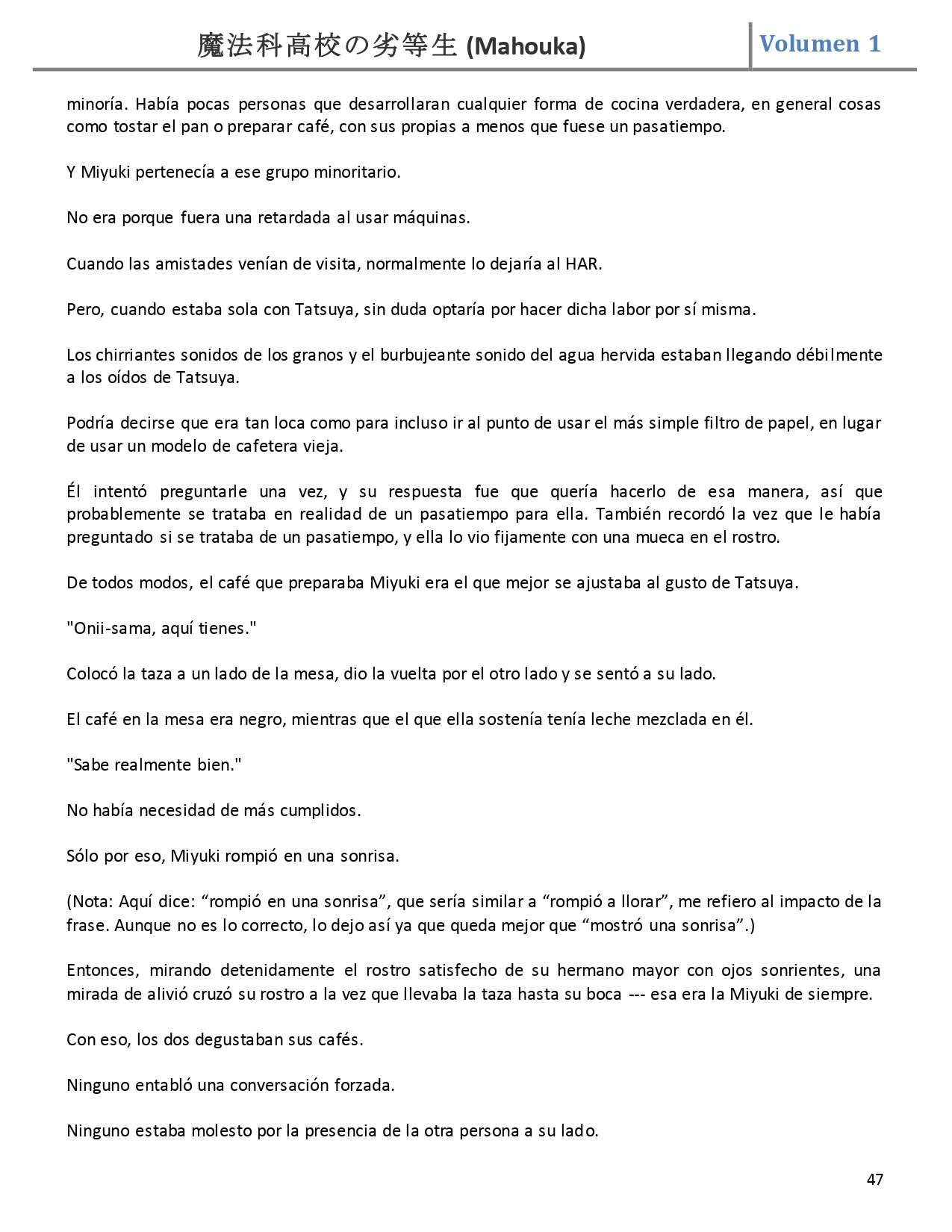 魔法科高校の劣等生 (Mahouka) Volumen 1

minoría. Había pocas personas que desarrollaran cualquier forma de cocina verdadera, en general cosas como tostar el pan o preparar café, con sus propias a menos que fuese un pasatiempo.

Y Miyuki pertenecía a ese grupo minoritario.

No era porque fuera una retardada al usar máquinas.

Cuando las amistades venían de visita, normalmente lo dejaría al HAR.

Pero, cuando estaba sola con Tatsuya, sin duda optaría por hacer dicha labor por sí misma.

Los chirriantes sonidos de los granos y el burbujeante sonido del agua hervida estaban llegando débilmente a los oídos de Tatsuya.

Podría decirse que era tan loca como para incluso ir al punto de usar el más simple filtro de papel, en lugar de usar un modelo de cafetera vieja.

Él intentó preguntarle una vez, y su respuesta fue que quería hacerlo de esa manera, así que probablemente se trataba en realidad de un pasatiempo para ella. También recordó la vez que le había preguntado si se trataba de un pasatiempo, y ella lo vio fijamente con una mueca en el rostro.

De todos modos, el café que preparaba Miyuki era el que mejor se ajustaba al gusto de Tatsuya.

"Onii-sama, aquí tienes."

Colocó la taza a un lado de la mesa, dio la vuelta por el otro lado y se sentó a su lado.

El café en la mesa era negro, mientras que el que ella sostenía tenía leche mezclada en él.

"Sabe realmente bien."

No había necesidad de más cumplidos.

Sólo por eso, Miyuki rompió en una sonrisa.

(Nota: Aquí dice: “rompió en una sonrisa”, que sería similar a “rompió a llorar”, me refiero al impacto de la frase. Aunque no es lo correcto, lo dejo así ya que queda mejor que “mostró una sonrisa”.)

Entonces, mirando detenidamente el rostro satisfecho de su hermano mayor con ojos sonrientes, una mirada de alivió cruzó su rostro a la vez que llevaba la taza hasta su boca --- esa era la Miyuki de siempre.

Con eso, los dos degustaban sus cafés.

Ninguno entabló una conversación forzada.

Ninguno estaba molesto por la presencia de la otra persona a su lado.

47